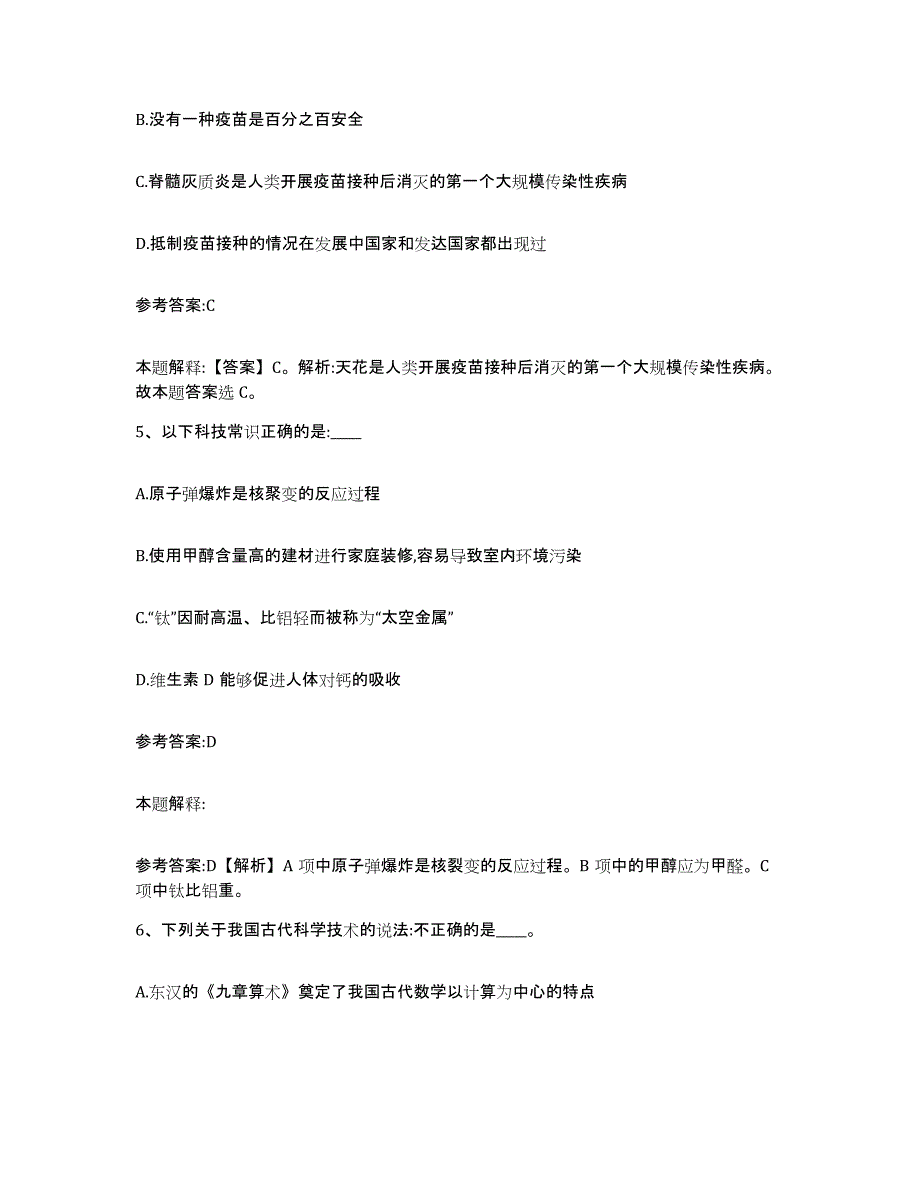 B.没有一种疫苗是百分之百安全

C.脊髓灰质炎是人类开展疫苗接种后消灭的第一个大规模传染性疾病

D.抵制疫苗接种的情况在发展中国家和发达国家都出现过

参考答案:C

本题解释:【答案】C。解析:天花是人类开展疫苗接种后消灭的第一个大规模传染性疾病。故本题答案选 C。

5、以下科技常识正确的是:____

A.原子弹爆炸是核聚变的反应过程

B.使用甲醇含量高的建材进行家庭装修,容易导致室内环境污染

C.“钛”因耐高温、比铝轻而被称为“太空金属”

D.维生素 D 能够促进人体对钙的吸收

参考答案:D

本题解释:

参考答案:D【解析】A 项中原子弹爆炸是核裂变的反应过程。B 项中的甲醇应为甲醛。C 项中钛比铝重。

6、下列关于我国古代科学技术的说法:不正确的是____。

A.东汉的《九章算术》奠定了我国古代数学以计算为中心的特点